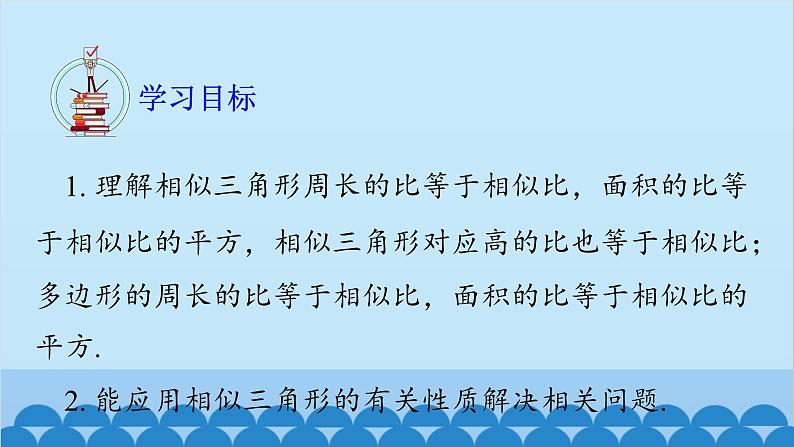 学习目标

1. 理解相似三角形周长的比等于相似比，面积的比等于相似比的平方，相似三角形对应高的比也等于相似比；多边形的周长的比等于相似比，面积的比等于相似比的平方.

2. 能应用相似三角形的有关性质解决相关问题.